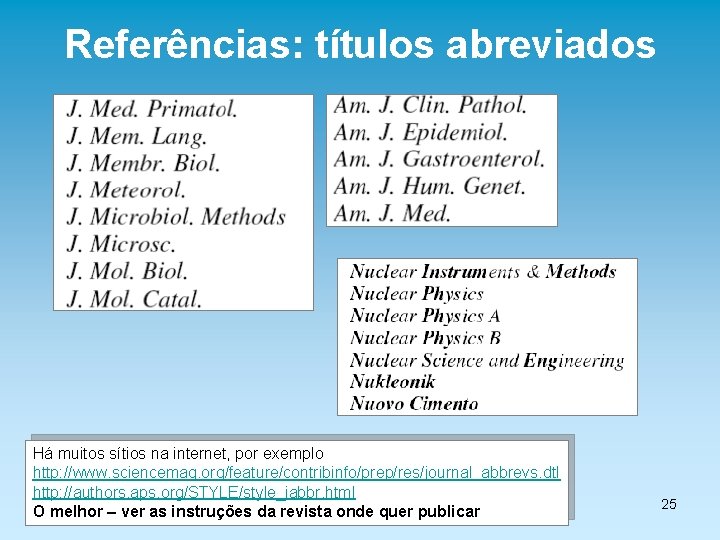 Referências: títulos abreviados

J. Med. Primatol.
J. Mem. Lang.
J. Membr. Biol.
J. Meteorol.
J. Microbiol. Methods
J. Microsc.
J. Mol. Biol.
J. Mol. Catal.

Am. J. Clin. Pathol.
Am. J. Epidemiol.
Am. J. Gastroenterol.
Am. J. Hum. Genet.
Am. J. Med.

Nuclear Instruments & Methods
Nuclear Physics
Nuclear Physics A
Nuclear Physics B
Nuclear Science and Engineering
Nukleonik
Nuovo Cimento

Há muitos sítios na internet, por exemplo
http://www.sciencemag.org/feature/contribinfo/prep/res/journal_abbrevs.dtl
http://authors.aps.org/STYLE/style_jabbr.html
O melhor – ver as instruções da revista onde quer publicar

25